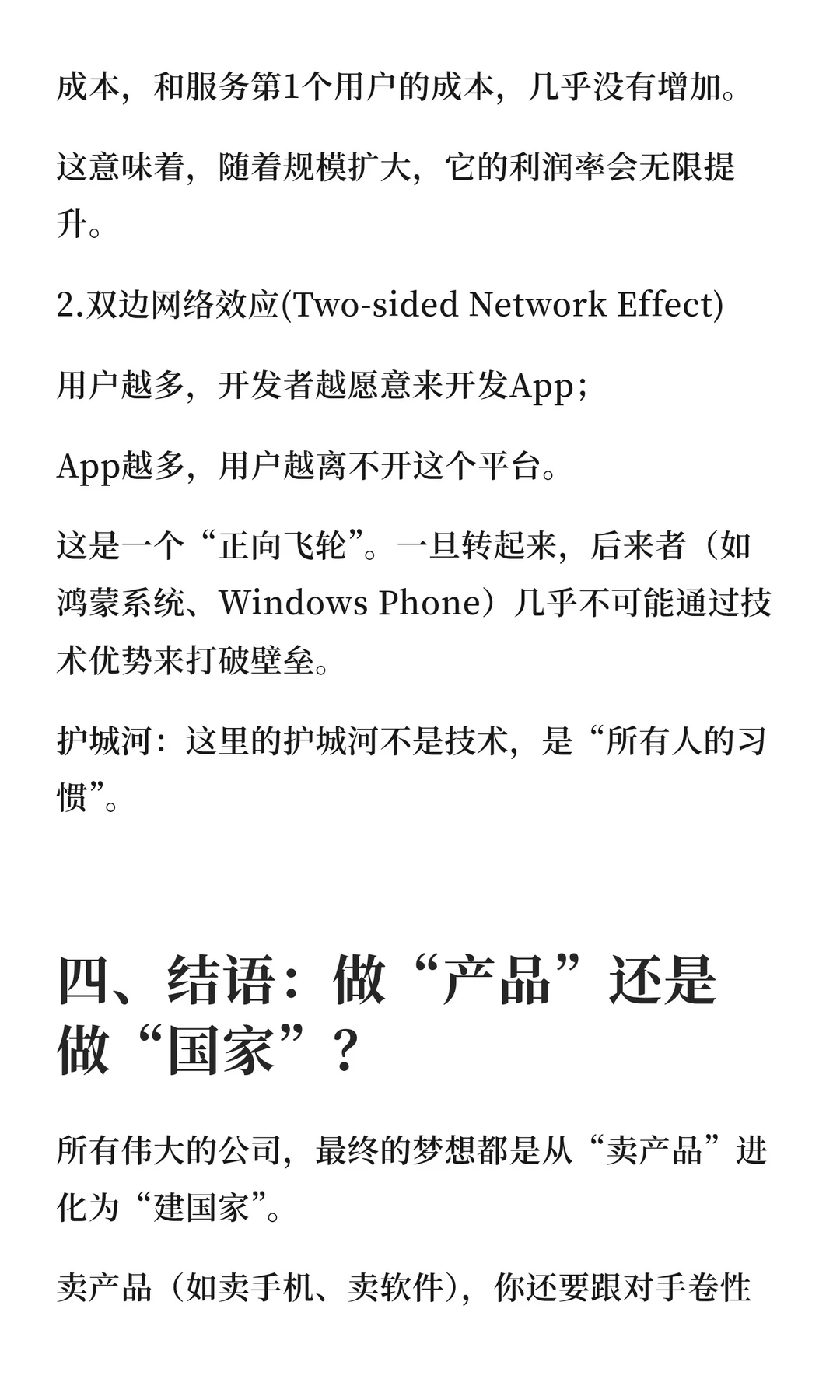 成本，和服务第1个用户的成本，几乎没有增加。

这意味着，随着规模扩大，它的利润率会无限提升。

2.双边网络效应(Two-sided Network Effect)

用户越多，开发者越愿意来开发App；

App越多，用户越离不开这个平台。

这是一个“正向飞轮”。一旦转起来，后来者（如鸿蒙系统、Windows Phone）几乎不可能通过技术优势来打破壁垒。

护城河：这里的护城河不是技术，是“所有人的习惯”。

四、结语：做“产品”还是做“国家”？

所有伟大的公司，最终的梦想都是从“卖产品”进化为“建国家”。

卖产品（如卖手机、卖软件），你还要跟对手卷性